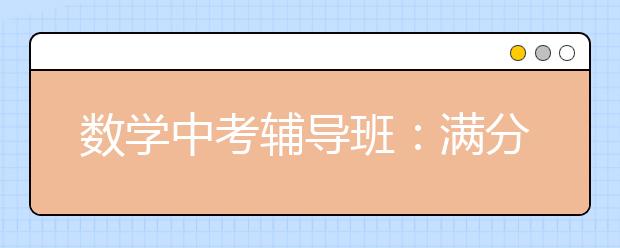 数学中考辅导班：满分